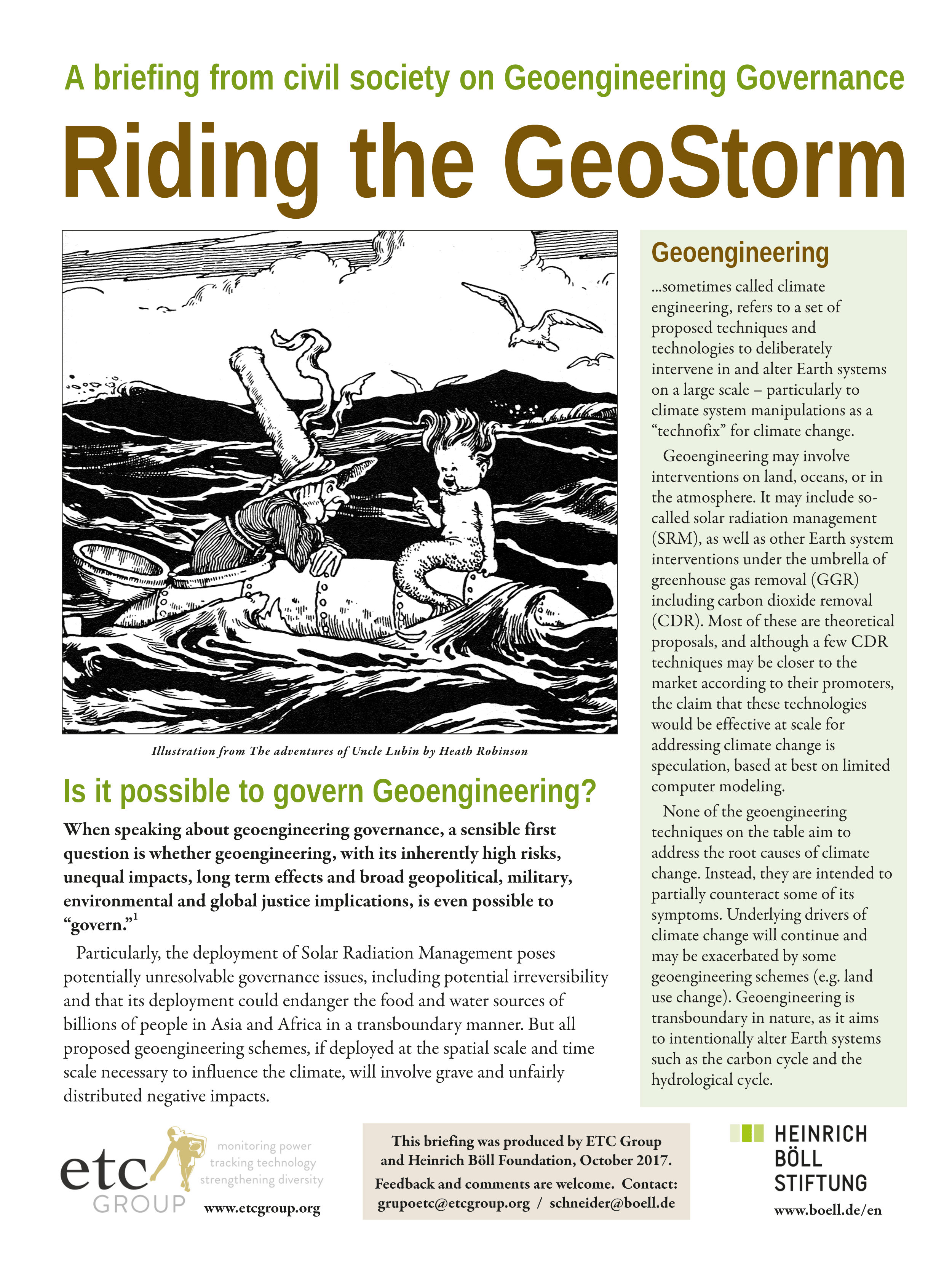 A briefing from civil society on Geoengineering Governance

Riding the GeoStorm

Illustration from The adventures of Uncle Lubin by Heath Robinson

Is it possible to govern Geoengineering?

When speaking about geoengineering governance, a sensible first question is whether geoengineering, with its inherently high risks, unequal impacts, long term effects and broad geopolitical, military, environmental and global justice implications, is even possible to "govern."$^1$

Particularly, the deployment of Solar Radiation Management poses potentially unresolvable governance issues, including potential irreversibility and that its deployment could endanger the food and water sources of billions of people in Asia and Africa in a transboundary manner. But all proposed geoengineering schemes, if deployed at the spatial scale and time scale necessary to influence the climate, will involve grave and unfairly distributed negative impacts.

Geoengineering

...sometimes called climate engineering, refers to a set of proposed techniques and technologies to deliberately intervene in and alter Earth systems on a large scale – particularly to climate system manipulations as a "technofix" for climate change.

Geoengineering may involve interventions on land, oceans, or in the atmosphere. It may include so-called solar radiation management (SRM), as well as other Earth system interventions under the umbrella of greenhouse gas removal (GGR) including carbon dioxide removal (CDR). Most of these are theoretical proposals, and although a few CDR techniques may be closer to the market according to their promoters, the claim that these technologies would be effective at scale for addressing climate change is speculation, based at best on limited computer modeling.

None of the geoengineering techniques on the table aim to address the root causes of climate change. Instead, they are intended to partially counteract some of its symptoms. Underlying drivers of climate change will continue and may be exacerbated by some geoengineering schemes (e.g. land use change). Geoengineering is transboundary in nature, as it aims to intentionally alter Earth systems such as the carbon cycle and the hydrological cycle.

etc GROUP
monitoring power
tracking technology
strengthening diversity
www.etcgroup.org

This briefing was produced by ETC Group and Heinrich Böll Foundation, October 2017.
Feedback and comments are welcome. Contact: grupoetc@etcgroup.org / schneider@boell.de

HEINRICH BÖLL STIFTUNG
www.boell.de/en